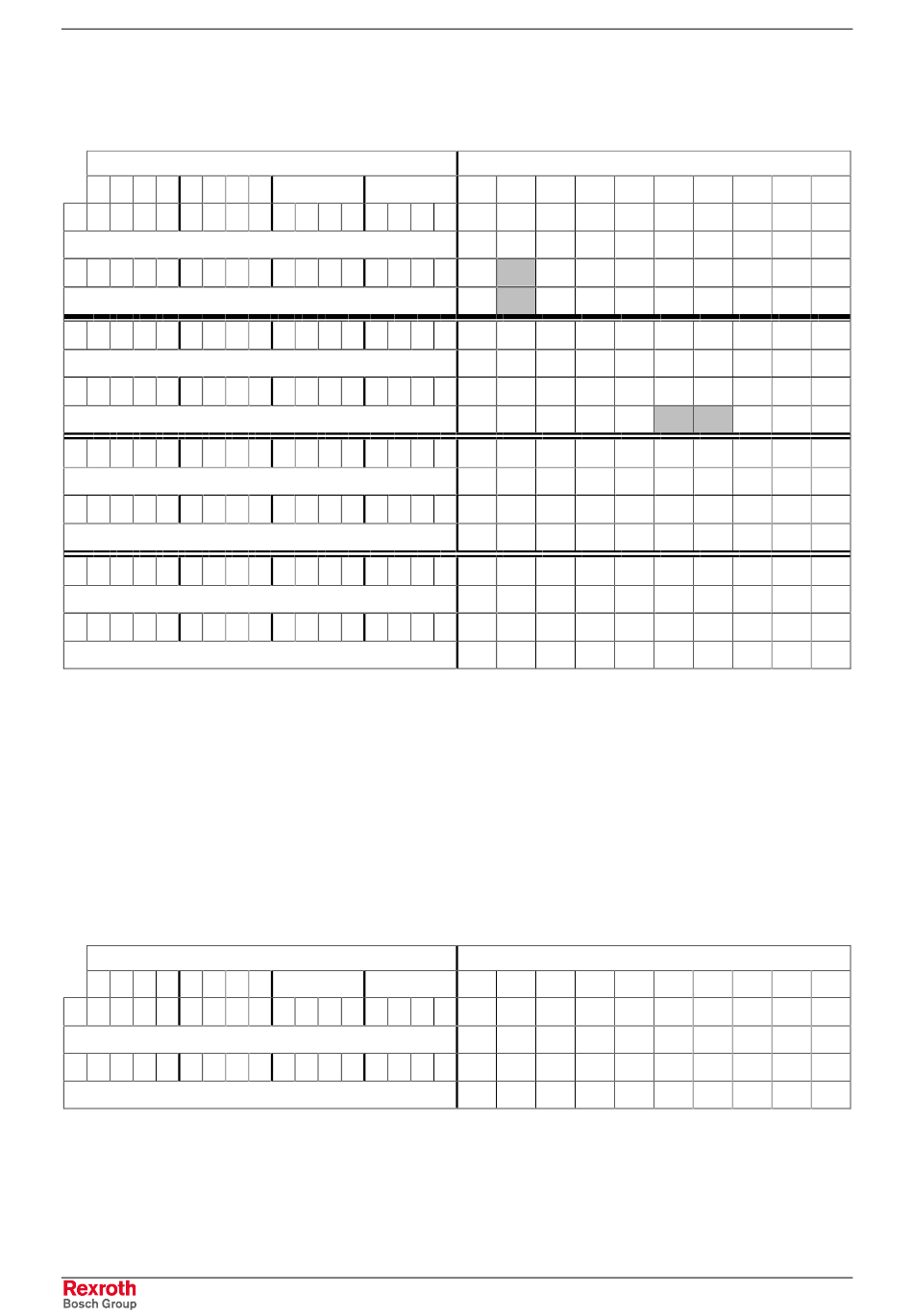 Rexroth
Bosch Group